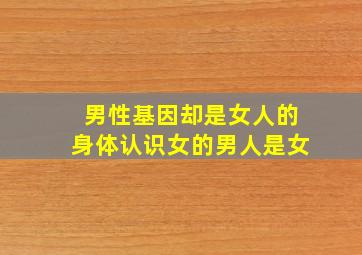 男性基因却是女人的
身体认识女的男人是女